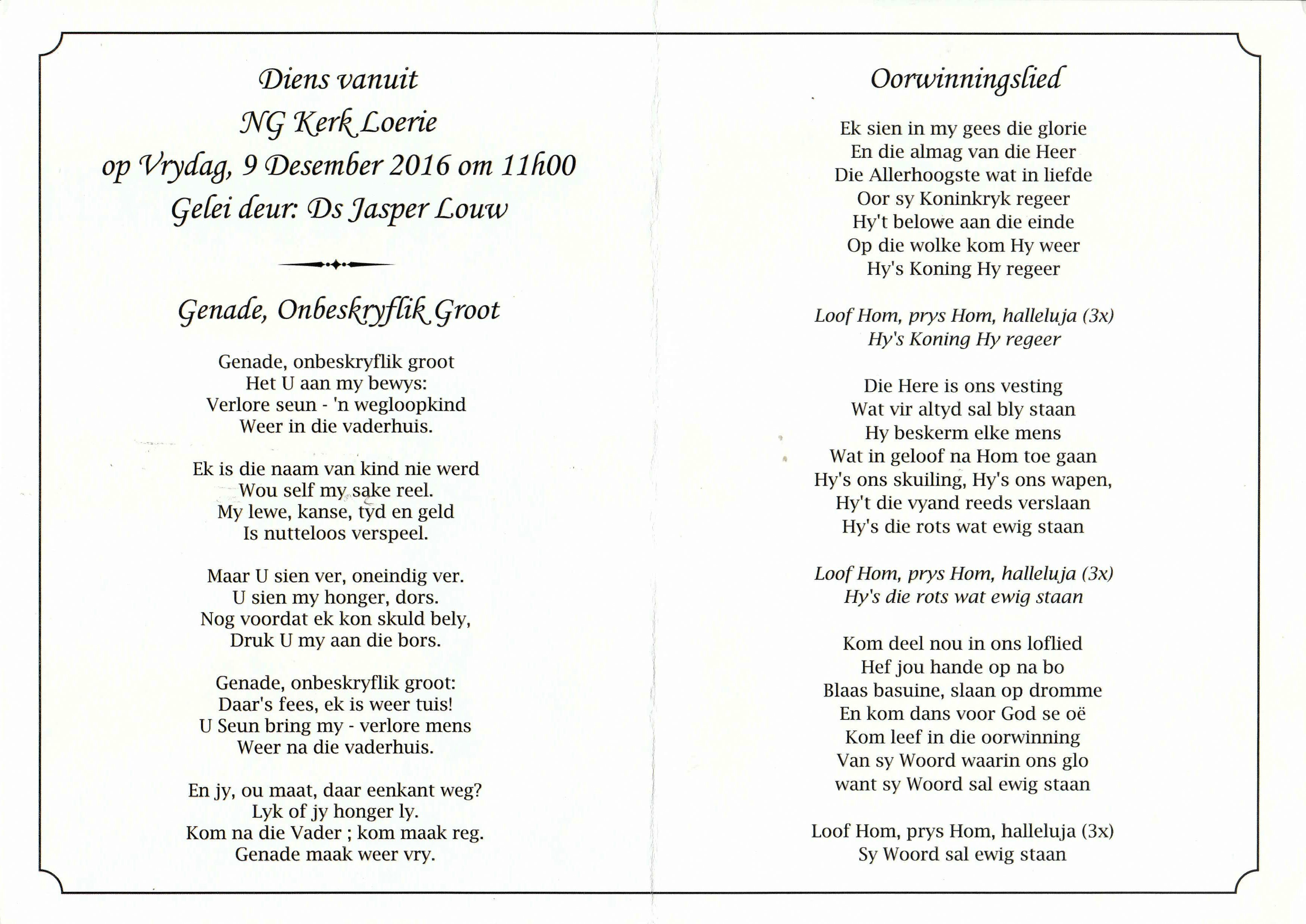 Diens vanuit
NG Kerk Loerie
op Vrydag, 9 Desember 2016 om 11h00
Gelei deur: Ds Jasper Louw

Genade, Onbeskryflik Groot

Genade, onbeskryflik groot
Het U aan my bewys:
Verlore seun - 'n wegloopkind
Weer in die vaderhuis.

Ek is die naam van kind nie werd
Wou self my sake reel.
My lewe, kanse, tyd en geld
Is nutteloos verspeel.

Maar U sien ver, oneindig ver.
U sien my honger, dors.
Nog voordat ek kon skuld bely,
Druk U my aan die bors.

Genade, onbeskryflik groot:
Daar's fees, ek is weer tuis!
U Seun bring my - verlore mens
Weer na die vaderhuis.

En jy, ou maat, daar eenkant weg?
Lyk of jy honger ly.
Kom na die Vader ; kom maak reg.
Genade maak weer vry.

Oorwinningslied

Ek sien in my gees die glorie
En die almag van die Heer
Die Allerhoogste wat in liefde
Oor sy Koninkryk regeer
Hy't belowe aan die einde
Op die wolke kom Hy weer
Hy's Koning Hy regeer

Loof Hom, prys Hom, halleluja (3x)
Hy's Koning Hy regeer

Die Here is ons vesting
Wat vir altyd sal bly staan
Hy beskerm elke mens
Wat in geloof na Hom toe gaan
Hy's ons skuiling, Hy's ons wapen,
Hy't die vyand reeds verslaan
Hy's die rots wat ewig staan

Loof Hom, prys Hom, halleluja (3x)
Hy's die rots wat ewig staan

Kom deel nou in ons loflied
Hef jou hande op na bo
Blaas basuine, slaan op dromme
En kom dans voor God se oë
Kom leef in die oorwinning
Van sy Woord waarin ons glo
want sy Woord sal ewig staan

Loof Hom, prys Hom, halleluja (3x)
Sy Woord sal ewig staan